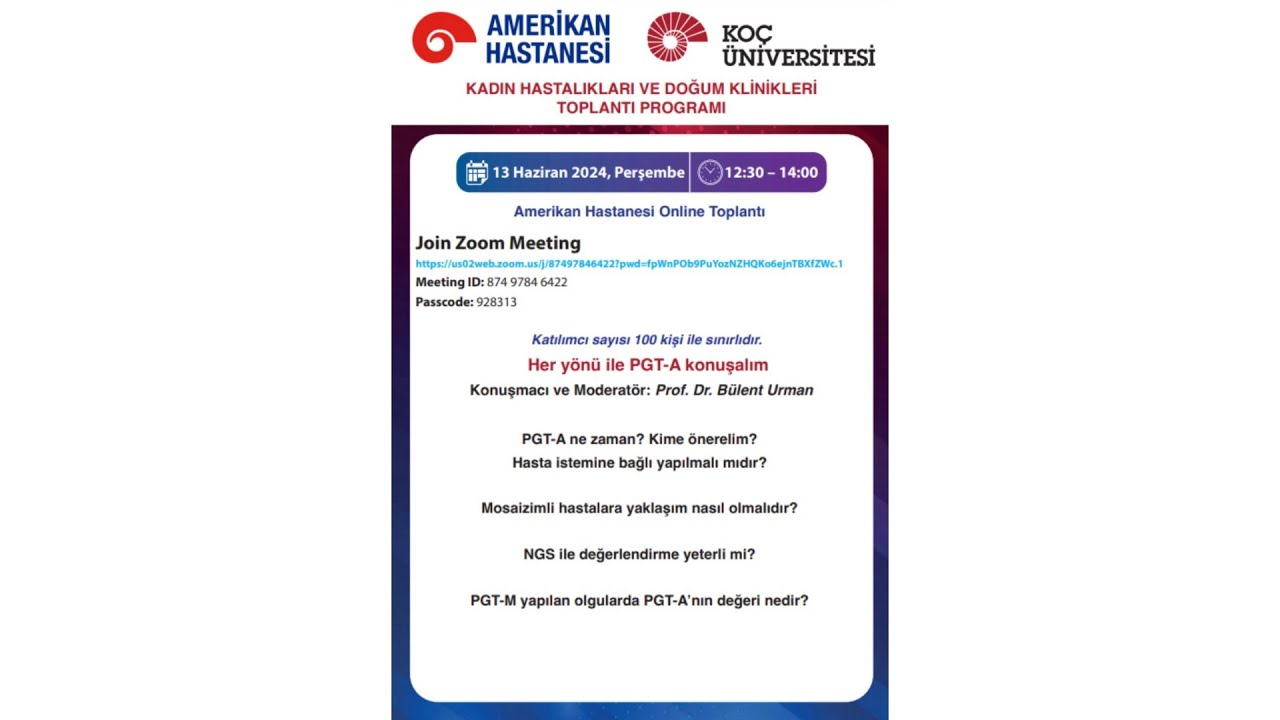 AMERİKAN HASTANESİ

KOÇ ÜNİVERSİTESİ

KADIN HASTALIKLARI VE DOĞUM KLİNİKLERİ
TOPLANTI PROGRAMI

13 Haziran 2024, Perşembe

12:30 – 14:00

Amerikan Hastanesi Online Toplantı

Join Zoom Meeting
https://us02web.zoom.us/j/87497846422?pwd=fpWnPOb9PuYozNZHQKo6ejnTBXfZWc.1
Meeting ID: 874 9784 6422
Passcode: 928313

Katılımcı sayısı 100 kişi ile sınırlıdır.

Her yönü ile PGT-A konuşalım

Konuşmacı ve Moderatör: Prof. Dr. Bülent Urman

PGT-A ne zaman? Kime önerelim?
Hasta istemine bağlı yapılmalı mıdır?

Mosaizimli hastalara yaklaşım nasıl olmalıdır?

NGS ile değerlendirme yeterli mi?

PGT-M yapılan olgularda PGT-A'nın değeri nedir?